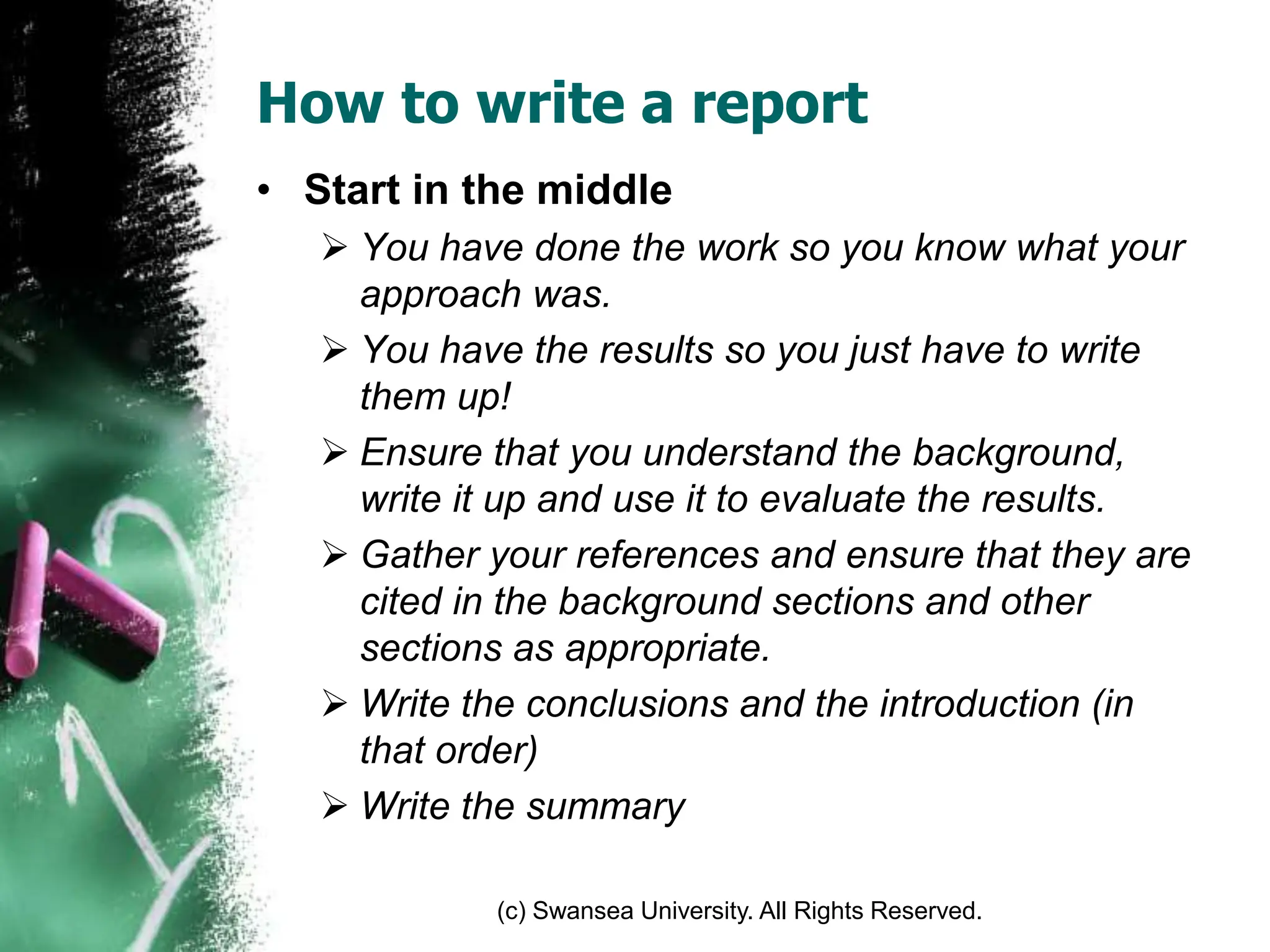 How to write a report

• Start in the middle

➢ You have done the work so you know what your approach was.

➢ You have the results so you just have to write them up!

➢ Ensure that you understand the background, write it up and use it to evaluate the results.

➢ Gather your references and ensure that they are cited in the background sections and other sections as appropriate.

➢ Write the conclusions and the introduction (in that order)

➢ Write the summary

(c) Swansea University. All Rights Reserved.